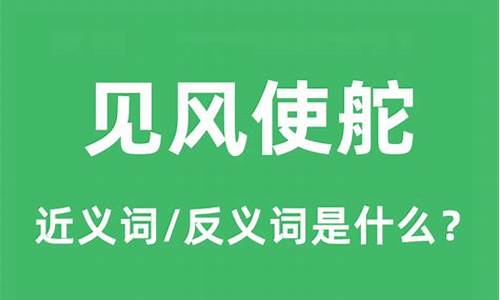 见风使舵

近义词/反义词是什么？